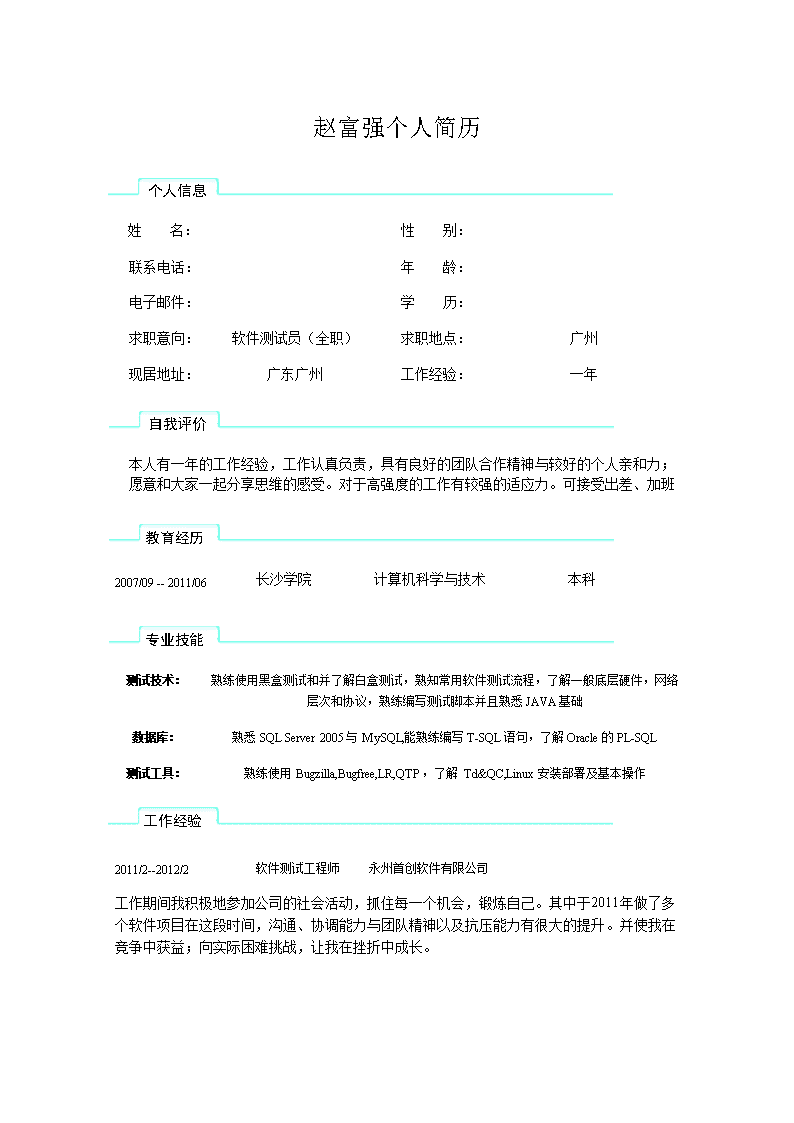 赵富强个人简历

个人信息

姓　　名：　　性　　别：

联系电话：　　年　　龄：

电子邮件：　　学　　历：

求职意向：　软件测试员（全职）　求职地点：　广州

现居地址：　广东广州　工作经验：　一年

自我评价

本人有一年的工作经验，工作认真负责，具有良好的团队合作精神与较好的个人亲和力；愿意和大家一起分享思维的感受。对于高强度的工作有较强的适应力。可接受出差、加班

教育经历

2007/09 -- 2011/06　长沙学院　计算机科学与技术　本科

专业技能

测试技术：　熟练使用黑盒测试和并了解白盒测试，熟知常用软件测试流程，了解一般底层硬件，网络层次和协议，熟练编写测试脚本并且熟悉 JAVA 基础

数据库：　熟悉 SQL Server 2005 与 MySQL,能熟练编写 T-SQL 语句，了解 Oracle 的 PL-SQL

测试工具：　熟练使用 Bugzilla,Bugfree,LR,QTP，了解 Td&QC,Linux 安装部署及基本操作

工作经验

2011/2--2012/2　软件测试工程师　永州首创软件有限公司

工作期间我积极地参加公司的社会活动，抓住每一个机会，锻炼自己。其中于2011年做了多个软件项目在这段时间，沟通、协调能力与团队精神以及抗压能力有很大的提升。并使我在竞争中获益；向实际困难挑战，让我在挫折中成长。